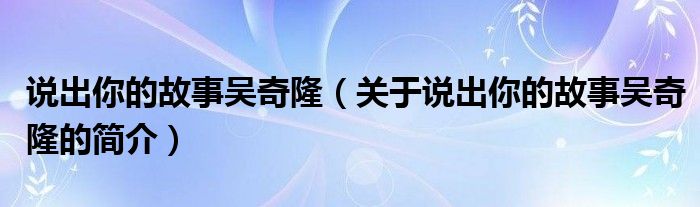 说出你的故事吴奇隆（关于说出你的故事吴奇隆的简介）